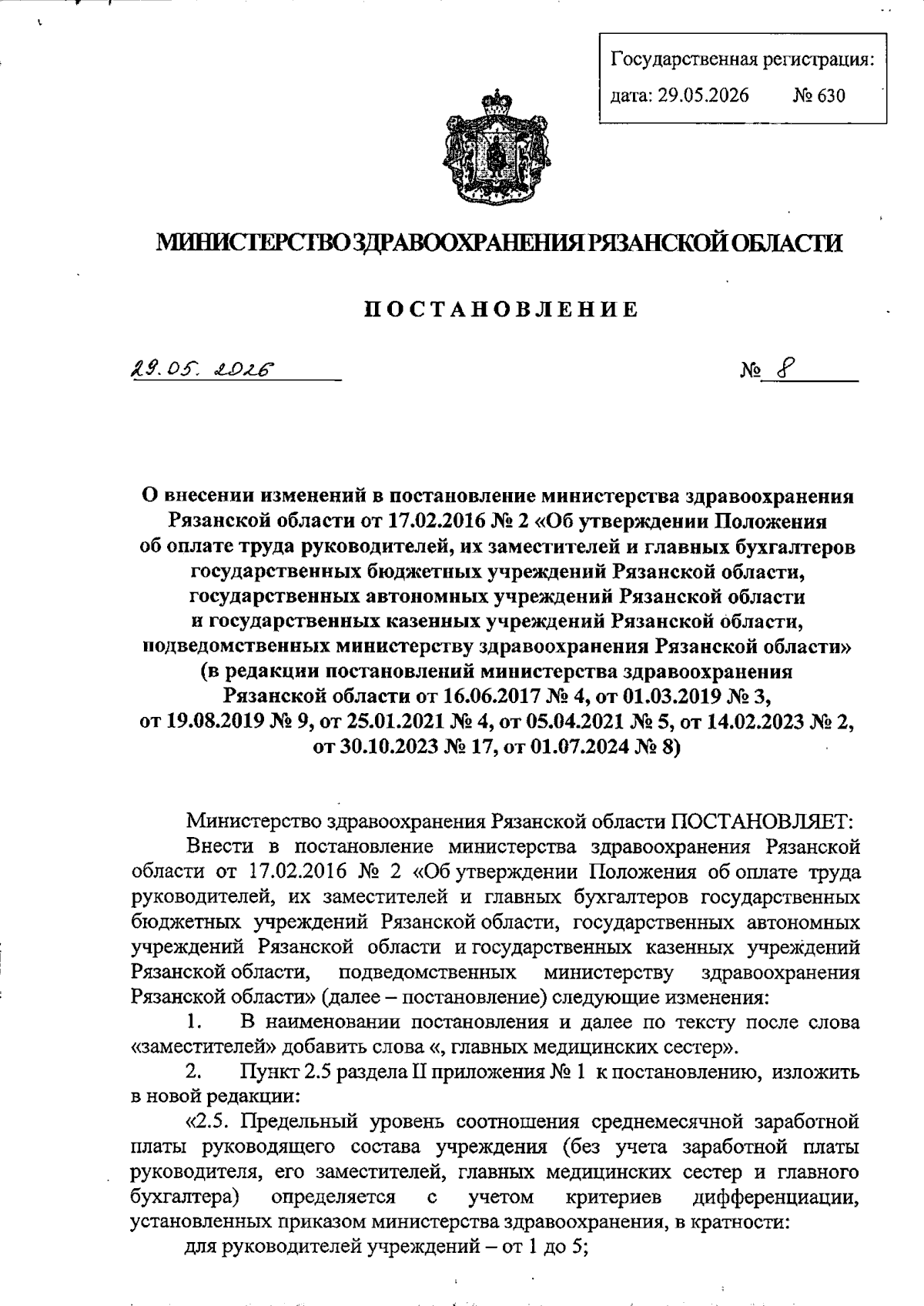 Государственная регистрация:
дата: 29.05.2026 № 630

МИНИСТЕРСТВО ЗДРАВООХРАНЕНИЯ РЯЗАНСКОЙ ОБЛАСТИ

ПОСТАНОВЛЕНИЕ

29.05.2026 № 8

О внесении изменений в постановление министерства здравоохранения Рязанской области от 17.02.2016 № 2 «Об утверждении Положения об оплате труда руководителей, их заместителей и главных бухгалтеров государственных бюджетных учреждений Рязанской области, государственных автономных учреждений Рязанской области и государственных казенных учреждений Рязанской области, подведомственных министерству здравоохранения Рязанской области» (в редакции постановлений министерства здравоохранения Рязанской области от 16.06.2017 № 4, от 01.03.2019 № 3, от 19.08.2019 № 9, от 25.01.2021 № 4, от 05.04.2021 № 5, от 14.02.2023 № 2, от 30.10.2023 № 17, от 01.07.2024 № 8)

Министерство здравоохранения Рязанской области ПОСТАНОВЛЯЕТ:
Внести в постановление министерства здравоохранения Рязанской области от 17.02.2016 № 2 «Об утверждении Положения об оплате труда руководителей, их заместителей и главных бухгалтеров государственных бюджетных учреждений Рязанской области, государственных автономных учреждений Рязанской области и государственных казенных учреждений Рязанской области, подведомственных министерству здравоохранения Рязанской области» (далее – постановление) следующие изменения:
1. В наименовании постановления и далее по тексту после слова «заместителей» добавить слова «, главных медицинских сестер».
2. Пункт 2.5 раздела II приложения № 1 к постановлению, изложить в новой редакции:
«2.5. Предельный уровень соотношения среднемесячной заработной платы руководящего состава учреждения (без учета заработной платы руководителя, его заместителей, главных медицинских сестер и главного бухгалтера) определяется с учетом критериев дифференциации, установленных приказом министерства здравоохранения, в кратности:
для руководителей учреждений – от 1 до 5;